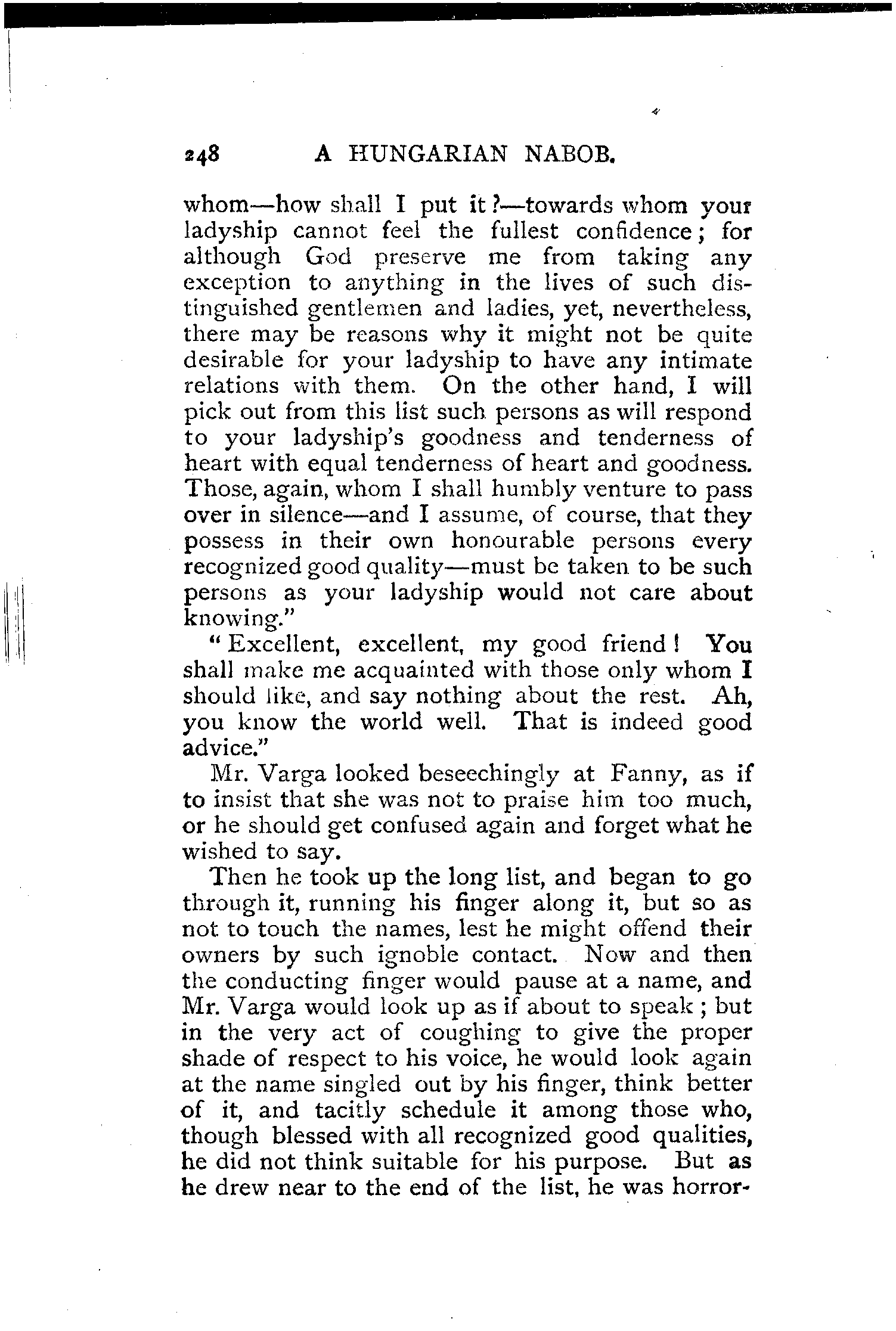 248 A HUNGARIAN NABOB.

whom—how shall I put it?—towards whom your ladyship cannot feel the fullest confidence; for although God preserve me from taking any exception to anything in the lives of such distinguished gentlemen and ladies, yet, nevertheless, there may be reasons why it might not be quite desirable for your ladyship to have any intimate relations with them. On the other hand, I will pick out from this list such persons as will respond to your ladyship's goodness and tenderness of heart with equal tenderness of heart and goodness. Those, again, whom I shall humbly venture to pass over in silence—and I assume, of course, that they possess in their own honourable persons every recognized good quality—must be taken to be such persons as your ladyship would not care about knowing."

"Excellent, excellent, my good friend! You shall make me acquainted with those only whom I should like, and say nothing about the rest. Ah, you know the world well. That is indeed good advice."

Mr. Varga looked beseechingly at Fanny, as if to insist that she was not to praise him too much, or he should get confused again and forget what he wished to say.

Then he took up the long list, and began to go through it, running his finger along it, but so as not to touch the names, lest he might offend their owners by such ignoble contact. Now and then the conducting finger would pause at a name, and Mr. Varga would look up as if about to speak; but in the very act of coughing to give the proper shade of respect to his voice, he would look again at the name singled out by his finger, think better of it, and tacitly schedule it among those who, though blessed with all recognized good qualities, he did not think suitable for his purpose. But as he drew near to the end of the list, he was horror-